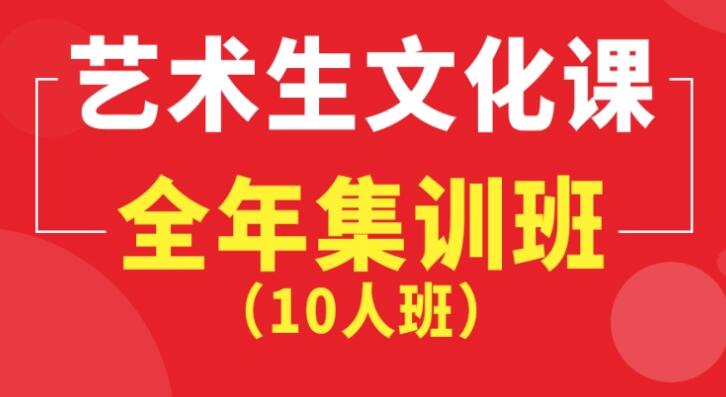 艺术生文化课

全年集训班
（10人班）